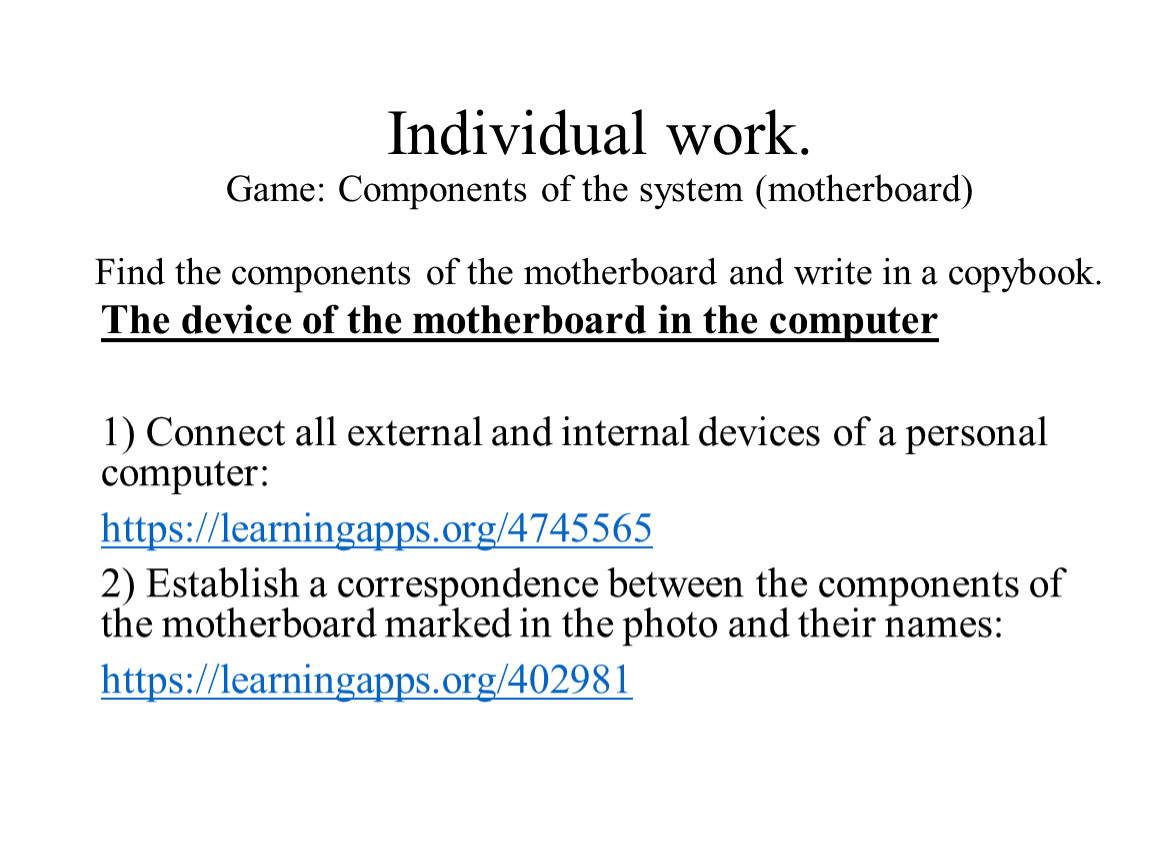 Individual work.
Game: Components of the system (motherboard)

Find the components of the motherboard and write in a copybook.
The device of the motherboard in the computer

1) Connect all external and internal devices of a personal computer:

https://learningapps.org/4745565

2) Establish a correspondence between the components of the motherboard marked in the photo and their names:

https://learningapps.org/402981